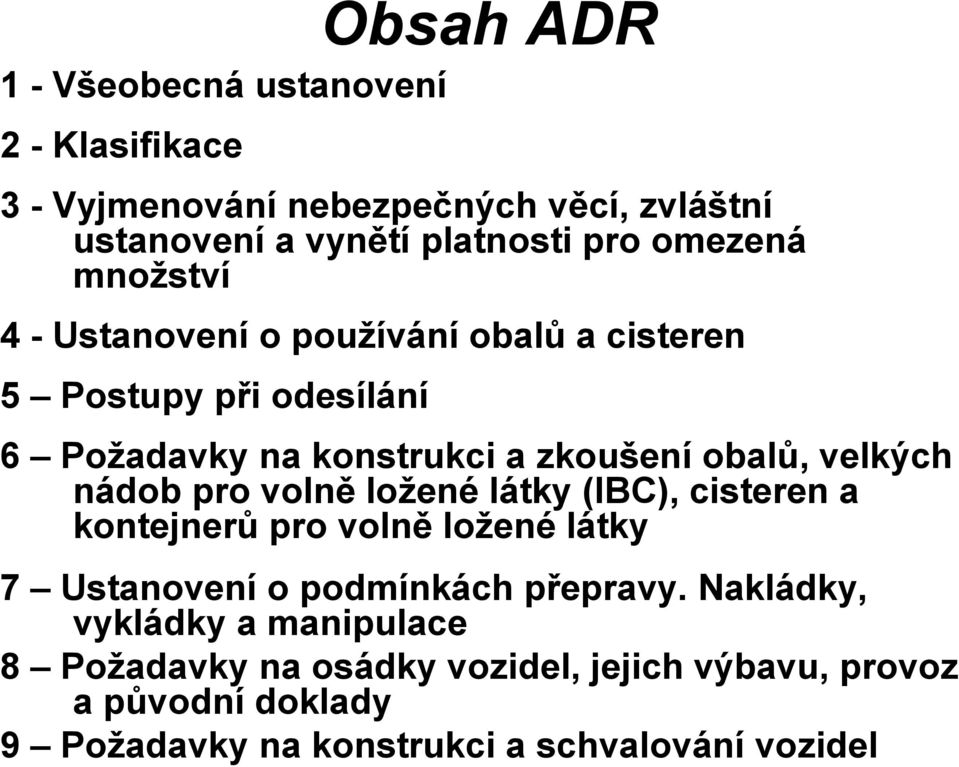 Obsah ADR

1 - Všeobecná ustanovení

2 - Klasifikace

3 - Vyjmenování nebezpečných věcí, zvláštní ustanovení a vynětí platnosti pro omezená množství

4 - Ustanovení o používání obalů a cisteren

5 – Postupy při odesílání

6 – Požadavky na konstrukci a zkoušení obalů, velkých nádob pro volně ložené látky (IBC), cisteren a kontejnerů pro volně ložené látky

7 – Ustanovení o podmínkách přepravy. Nakládky, vykládky a manipulace

8 – Požadavky na osádky vozidel, jejich výbavu, provoz a původní doklady

9 – Požadavky na konstrukci a schvalování vozidel